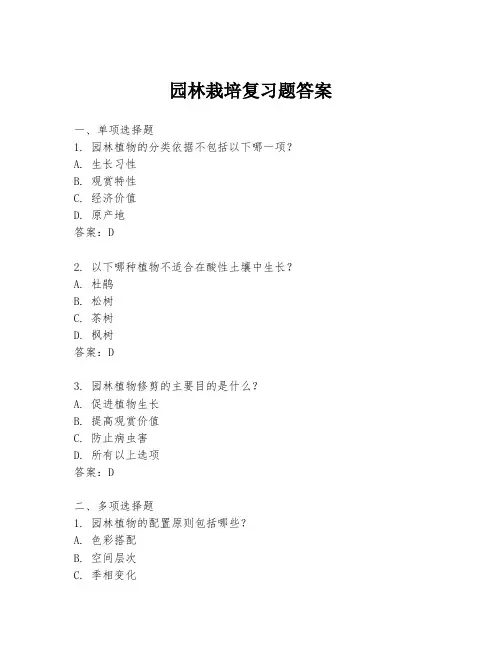 园林栽培复习题答案

一、单项选择题

1. 园林植物的分类依据不包括以下哪一项?
A. 生长习性
B. 观赏特性
C. 经济价值
D. 原产地
答案:D

2. 以下哪种植物不适合在酸性土壤中生长?
A. 杜鹃
B. 松树
C. 茶树
D. 枫树
答案:D

3. 园林植物修剪的主要目的是什么?
A. 促进植物生长
B. 提高观赏价值
C. 防止病虫害
D. 所有以上选项
答案:D

二、多项选择题

1. 园林植物的配置原则包括哪些?
A. 色彩搭配
B. 空间层次
C. 季相变化